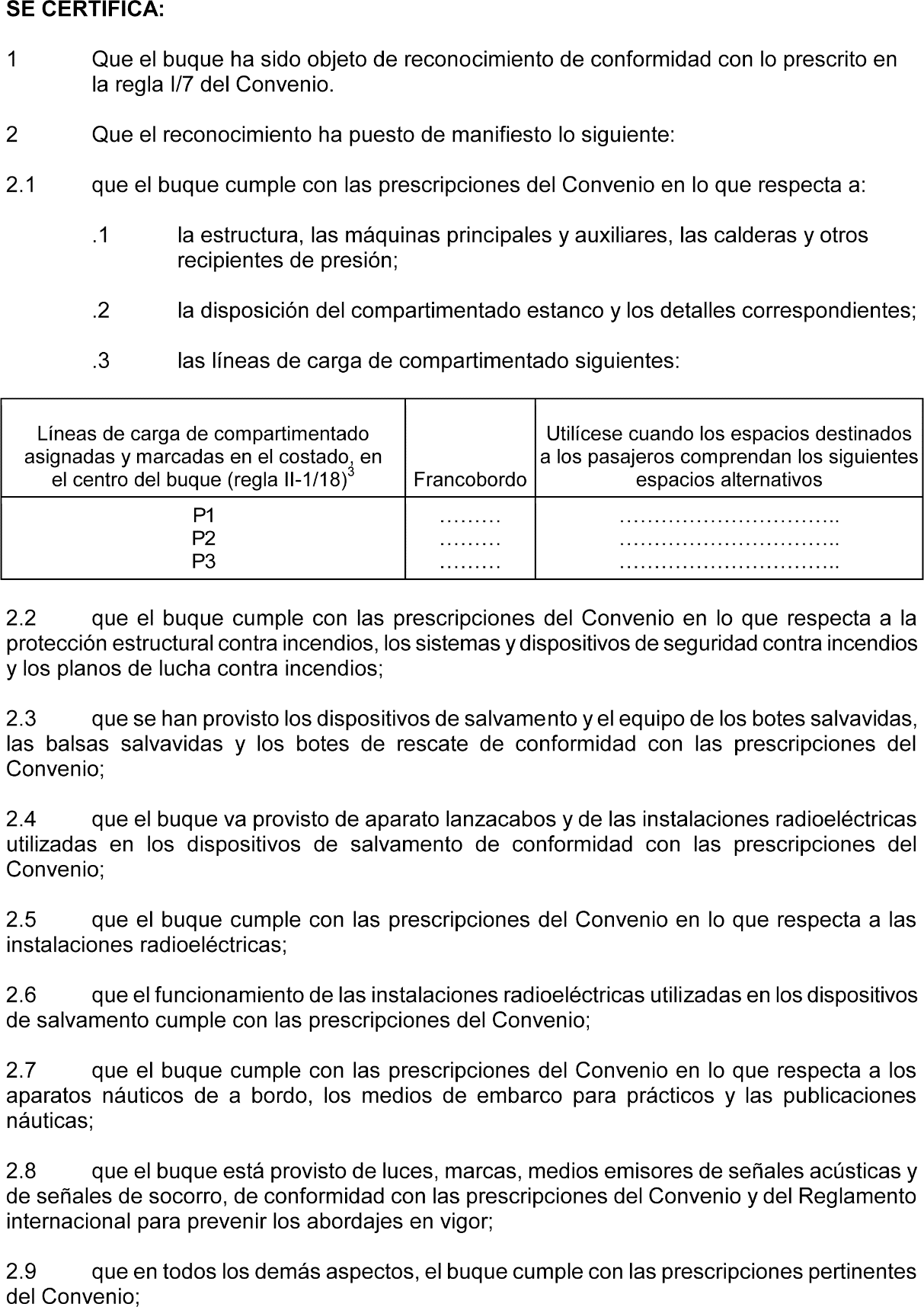 SE CERTIFICA:

1 Que el buque ha sido objeto de reconocimiento de conformidad con lo prescrito en la regla I/7 del Convenio.

2 Que el reconocimiento ha puesto de manifiesto lo siguiente:

2.1 que el buque cumple con las prescripciones del Convenio en lo que respecta a:

.1 la estructura, las máquinas principales y auxiliares, las calderas y otros recipientes de presión;

.2 la disposición del compartimentado estanco y los detalles correspondientes;

.3 las líneas de carga de compartimentado siguientes:

| Líneas de carga de compartimentado asignadas y marcadas en el costado, en el centro del buque (regla II-1/18)$^3$ | Francobordo | Utilícese cuando los espacios destinados a los pasajeros comprendan los siguientes espacios alternativos |
|---|---|---|
| P1 | ……… | ………………………….. |
| P2 | ……… | ………………………….. |
| P3 | ……… | ………………………….. |

2.2 que el buque cumple con las prescripciones del Convenio en lo que respecta a la protección estructural contra incendios, los sistemas y dispositivos de seguridad contra incendios y los planos de lucha contra incendios;

2.3 que se han provisto los dispositivos de salvamento y el equipo de los botes salvavidas, las balsas salvavidas y los botes de rescate de conformidad con las prescripciones del Convenio;

2.4 que el buque va provisto de aparato lanzacabos y de las instalaciones radioeléctricas utilizadas en los dispositivos de salvamento de conformidad con las prescripciones del Convenio;

2.5 que el buque cumple con las prescripciones del Convenio en lo que respecta a las instalaciones radioeléctricas;

2.6 que el funcionamiento de las instalaciones radioeléctricas utilizadas en los dispositivos de salvamento cumple con las prescripciones del Convenio;

2.7 que el buque cumple con las prescripciones del Convenio en lo que respecta a los aparatos náuticos de a bordo, los medios de embarco para prácticos y las publicaciones náuticas;

2.8 que el buque está provisto de luces, marcas, medios emisores de señales acústicas y de señales de socorro, de conformidad con las prescripciones del Convenio y del Reglamento internacional para prevenir los abordajes en vigor;

2.9 que en todos los demás aspectos, el buque cumple con las prescripciones pertinentes del Convenio;